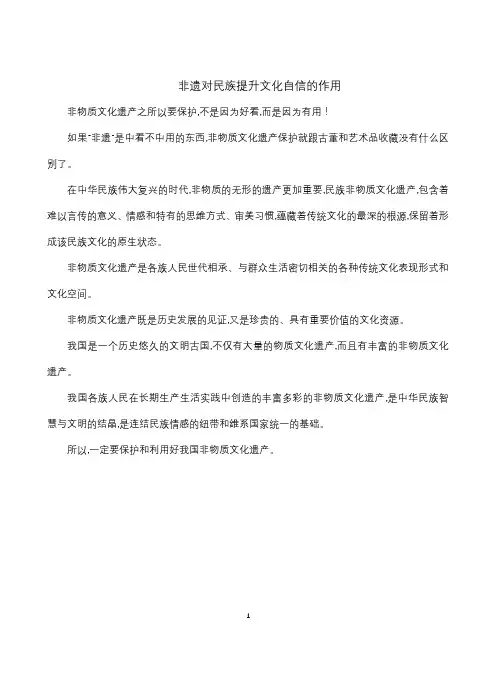 非遗对民族提升文化自信的作用

非物质文化遗产之所以要保护,不是因为好看,而是因为有用！

如果"非遗"是中看不中用的东西,非物质文化遗产保护就跟古董和艺术品收藏没有什么区别了。

在中华民族伟大复兴的时代,非物质的无形的遗产更加重要,民族非物质文化遗产,包含着难以言传的意义、情感和特有的思维方式、审美习惯,蕴藏着传统文化的最深的根源,保留着形成该民族文化的原生状态。

非物质文化遗产是各族人民世代相承、与群众生活密切相关的各种传统文化表现形式和文化空间。

非物质文化遗产既是历史发展的见证,又是珍贵的、具有重要价值的文化资源。

我国是一个历史悠久的文明古国,不仅有大量的物质文化遗产,而且有丰富的非物质文化遗产。

我国各族人民在长期生产生活实践中创造的丰富多彩的非物质文化遗产,是中华民族智慧与文明的结晶,是连结民族情感的纽带和维系国家统一的基础。

所以,一定要保护和利用好我国非物质文化遗产。

1